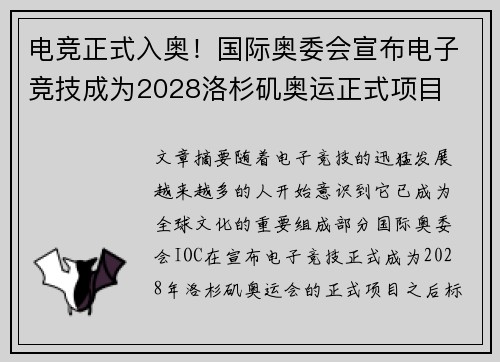 电竞正式入奥！国际奥委会宣布电子竞技成为2028洛杉矶奥运正式项目

文章摘要随着电子竞技的迅猛发展越来越多的人开始意识到它已成为全球文化的重要组成部分国际奥委会IOC在宣布电子竞技正式成为2028年洛杉矶奥运会的正式项目之后标